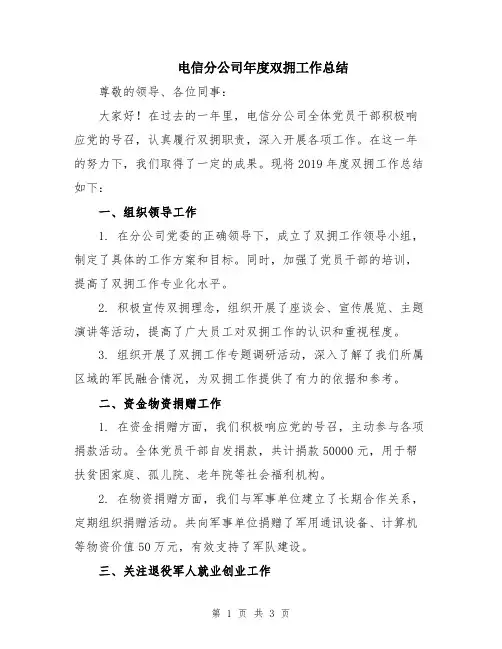 电信分公司年度双拥工作总结

尊敬的领导、各位同事:

大家好！在过去的一年里，电信分公司全体党员干部积极响应党的号召，认真履行双拥职责，深入开展各项工作。在这一年的努力下，我们取得了一定的成果。现将2019年度双拥工作总结如下:

一、组织领导工作

1. 在分公司党委的正确领导下，成立了双拥工作领导小组，制定了具体的工作方案和目标。同时，加强了党员干部的培训，提高了双拥工作专业化水平。

2. 积极宣传双拥理念，组织开展了座谈会、宣传展览、主题演讲等活动，提高了广大员工对双拥工作的认识和重视程度。

3. 组织开展了双拥工作专题调研活动，深入了解了我们所属区域的军民融合情况，为双拥工作提供了有力的依据和参考。

二、资金物资捐赠工作

1. 在资金捐赠方面，我们积极响应党的号召，主动参与各项捐款活动。全体党员干部自发捐款，共计捐款50000元，用于帮扶贫困家庭、孤儿院、老年院等社会福利机构。

2. 在物资捐赠方面，我们与军事单位建立了长期合作关系，定期组织捐赠活动。共向军事单位捐赠了军用通讯设备、计算机等物资价值50万元，有效支持了军队建设。

三、关注退役军人就业创业工作

第 1 页 共 3 页